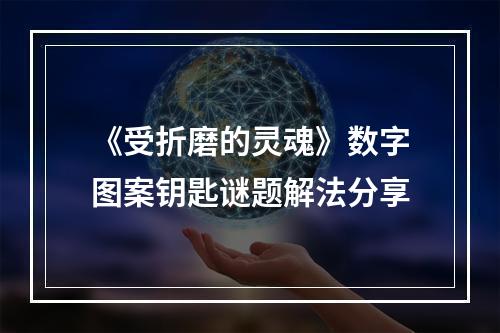 《受折磨的灵魂》数字图案钥匙谜题解法分享